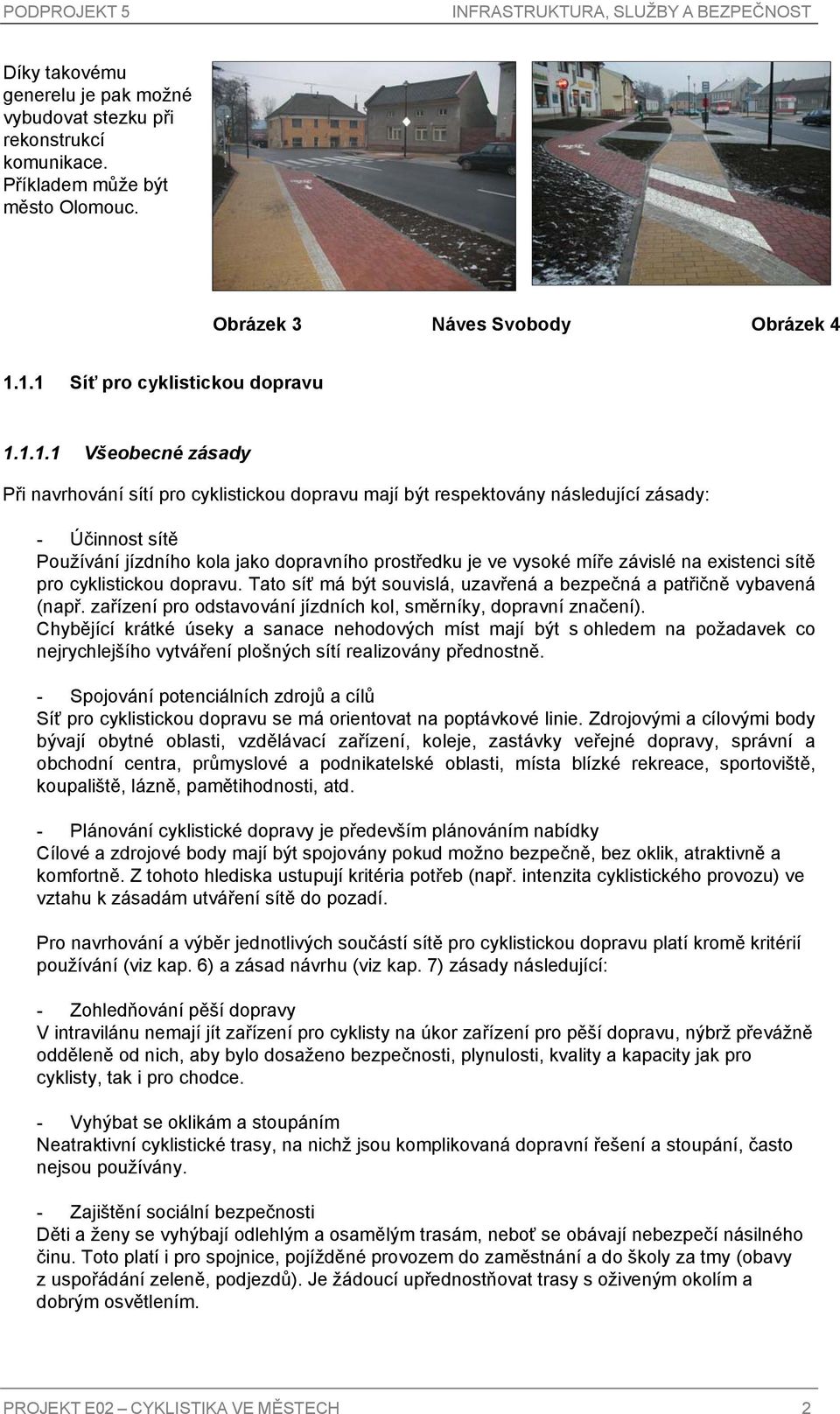 PODPROJEKT 5 INFRASTRUKTURA, SLUŽBY A BEZPEČNOST

Díky takovému generelu je pak možné vybudovat stezku při rekonstrukcí komunikace. Příkladem může být město Olomouc.

Obrázek 3 Náves Svobody Obrázek 4

1.1.1 Síť pro cyklistickou dopravu

1.1.1.1 Všeobecné zásady

Při navrhování sítí pro cyklistickou dopravu mají být respektovány následující zásady:

- Účinnost sítě
Používání jízdního kola jako dopravního prostředku je ve vysoké míře závislé na existenci sítě pro cyklistickou dopravu. Tato síť má být souvislá, uzavřená a bezpečná a patřičně vybavená (např. zařízení pro odstavování jízdních kol, směrníky, dopravní značení).
Chybějící krátké úseky a sanace nehodových míst mají být s ohledem na požadavek co nejrychlejšího vytváření plošných sítí realizovány přednostně.

- Spojování potenciálních zdrojů a cílů
Síť pro cyklistickou dopravu se má orientovat na poptávkové linie. Zdrojovými a cílovými body bývají obytné oblasti, vzdělávací zařízení, koleje, zastávky veřejné dopravy, správní a obchodní centra, průmyslové a podnikatelské oblasti, místa blízké rekreace, sportoviště, koupaliště, lázně, pamětihodnosti, atd.

- Plánování cyklistické dopravy je především plánováním nabídky
Cílové a zdrojové body mají být spojovány pokud možno bezpečně, bez oklik, atraktivně a komfortně. Z tohoto hlediska ustupují kritéria potřeb (např. intenzita cyklistického provozu) ve vztahu k zásadám utváření sítě do pozadí.

Pro navrhování a výběr jednotlivých součástí sítě pro cyklistickou dopravu platí kromě kritérií používání (viz kap. 6) a zásad návrhu (viz kap. 7) zásady následující:

- Zohledňování pěší dopravy
V intravilánu nemají jít zařízení pro cyklisty na úkor zařízení pro pěší dopravu, nýbrž převážně odděleně od nich, aby bylo dosaženo bezpečnosti, plynulosti, kvality a kapacity jak pro cyklisty, tak i pro chodce.

- Vyhýbat se oklikám a stoupáním
Neatraktivní cyklistické trasy, na nichž jsou komplikovaná dopravní řešení a stoupání, často nejsou používány.

- Zajištění sociální bezpečnosti
Děti a ženy se vyhýbají odlehlým a osamělým trasám, neboť se obávají nebezpečí násilného činu. Toto platí i pro spojnice, pojížděné provozem do zaměstnání a do školy za tmy (obavy z uspořádání zeleně, podjezdů). Je žádoucí upřednostňovat trasy s oživeným okolím a dobrým osvětlením.

PROJEKT E02 – CYKLISTIKA VE MĚSTECH 2